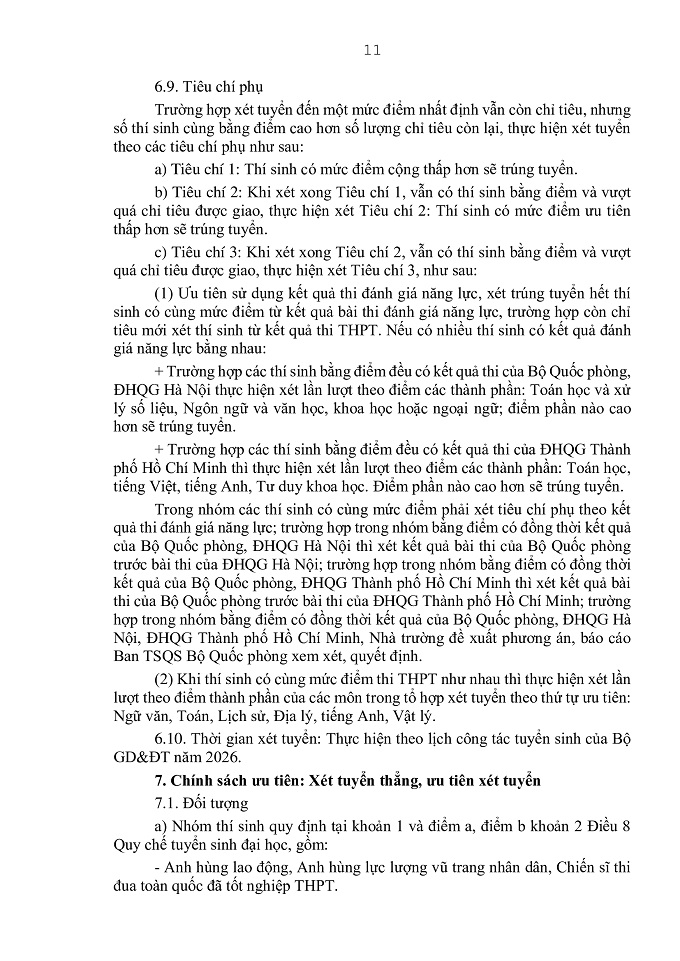 11

6.9. Tiêu chí phụ

Trường hợp xét tuyển đến một mức điểm nhất định vẫn còn chỉ tiêu, nhưng số thí sinh cùng bằng điểm cao hơn số lượng chỉ tiêu còn lại, thực hiện xét tuyển theo các tiêu chí phụ như sau:

a) Tiêu chí 1: Thí sinh có mức điểm cộng thấp hơn sẽ trúng tuyển.

b) Tiêu chí 2: Khi xét xong Tiêu chí 1, vẫn có thí sinh bằng điểm và vượt quá chỉ tiêu được giao, thực hiện xét Tiêu chí 2: Thí sinh có mức điểm ưu tiên thấp hơn sẽ trúng tuyển.

c) Tiêu chí 3: Khi xét xong Tiêu chí 2, vẫn có thí sinh bằng điểm và vượt quá chỉ tiêu được giao, thực hiện xét Tiêu chí 3, như sau:

(1) Ưu tiên sử dụng kết quả thi đánh giá năng lực, xét trúng tuyển hết thí sinh có cùng mức điểm từ kết quả bài thi đánh giá năng lực, trường hợp còn chỉ tiêu mới xét thí sinh từ kết quả thi THPT. Nếu có nhiều thí sinh có kết quả đánh giá năng lực bằng nhau:

+ Trường hợp các thí sinh bằng điểm đều có kết quả thi của Bộ Quốc phòng, ĐHQG Hà Nội thực hiện xét lần lượt theo điểm các thành phần: Toán học và xử lý số liệu, Ngôn ngữ và văn học, khoa học hoặc ngoại ngữ; điểm phần nào cao hơn sẽ trúng tuyển.

+ Trường hợp các thí sinh bằng điểm đều có kết quả thi của ĐHQG Thành phố Hồ Chí Minh thì thực hiện xét lần lượt theo điểm các thành phần: Toán học, tiếng Việt, tiếng Anh, Tư duy khoa học. Điểm phần nào cao hơn sẽ trúng tuyển.

Trong nhóm các thí sinh có cùng mức điểm phải xét tiêu chí phụ theo kết quả thi đánh giá năng lực; trường hợp trong nhóm bằng điểm có đồng thời kết quả của Bộ Quốc phòng, ĐHQG Hà Nội thì xét kết quả bài thi của Bộ Quốc phòng trước bài thi của ĐHQG Hà Nội; trường hợp trong nhóm bằng điểm có đồng thời kết quả của Bộ Quốc phòng, ĐHQG Thành phố Hồ Chí Minh thì xét kết quả bài thi của Bộ Quốc phòng trước bài thi của ĐHQG Thành phố Hồ Chí Minh; trường hợp trong nhóm bằng điểm có đồng thời kết quả của Bộ Quốc phòng, ĐHQG Hà Nội, ĐHQG Thành phố Hồ Chí Minh, Nhà trường đề xuất phương án, báo cáo Ban TSQS Bộ Quốc phòng xem xét, quyết định.

(2) Khi thí sinh có cùng mức điểm thi THPT như nhau thì thực hiện xét lần lượt theo điểm thành phần của các môn trong tổ hợp xét tuyển theo thứ tự ưu tiên: Ngữ văn, Toán, Lịch sử, Địa lý, tiếng Anh, Vật lý.

6.10. Thời gian xét tuyển: Thực hiện theo lịch công tác tuyển sinh của Bộ GD&ĐT năm 2026.

7. Chính sách ưu tiên: Xét tuyển thẳng, ưu tiên xét tuyển

7.1. Đối tượng

a) Nhóm thí sinh quy định tại khoản 1 và điểm a, điểm b khoản 2 Điều 8 Quy chế tuyển sinh đại học, gồm:

- Anh hùng lao động, Anh hùng lực lượng vũ trang nhân dân, Chiến sĩ thi đua toàn quốc đã tốt nghiệp THPT.